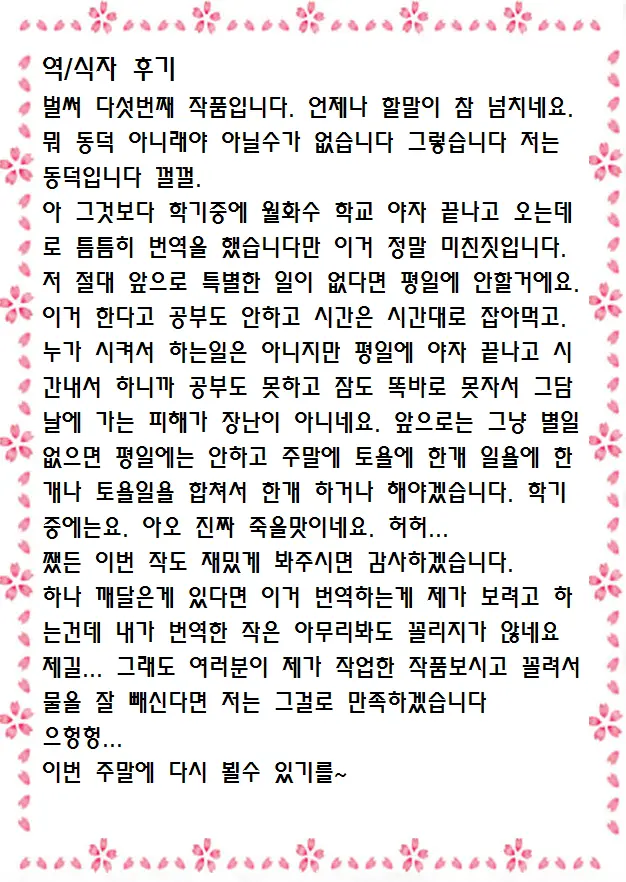 역/식자 후기
벌써 다섯번째 작품입니다. 언제나 할말이 참 넘치네요. 뭐 동덕 아니래야 아닐수가 없습니다 그렇습니다 저는 동덕입니다 껄껄.
아 그것보다 학기중에 월화수 학교 야자 끝나고 오는데로 틈틈히 번역을 했습니다만 이거 정말 미친짓입니다. 저 절대 앞으로 특별한 일이 없다면 평일에 안할거에요. 이거 한다고 공부도 안하고 시간은 시간대로 잡아먹고. 누가 시켜서 하는일은 아니지만 평일에 야자 끝나고 시간내서 하니까 공부도 못하고 잠도 똑바로 못자서 그담날에 가는 피해가 장난이 아니네요. 앞으로는 그냥 별일 없으면 평일에는 안하고 주말에 토욜에 한개 일욜에 한개나 토욜일욜 합쳐서 한개 하거나 해야겠습니다. 학기중에는요. 아오 진짜 죽을맛이네요. 허허...
쨌든 이번 작도 재밌게 봐주시면 감사하겠습니다.
하나 깨달은게 있다면 이거 번역하는게 제가 보려고 하는건데 내가 번역한 작은 아무리봐도 꼴리지가 않네요 제길... 그래도 여러분이 제가 작업한 작품보시고 꼴려서 물을 잘 빼신다면 저는 그걸로 만족하겠습니다
으헝헝...
이번 주말에 다시 뵐수 있기를~